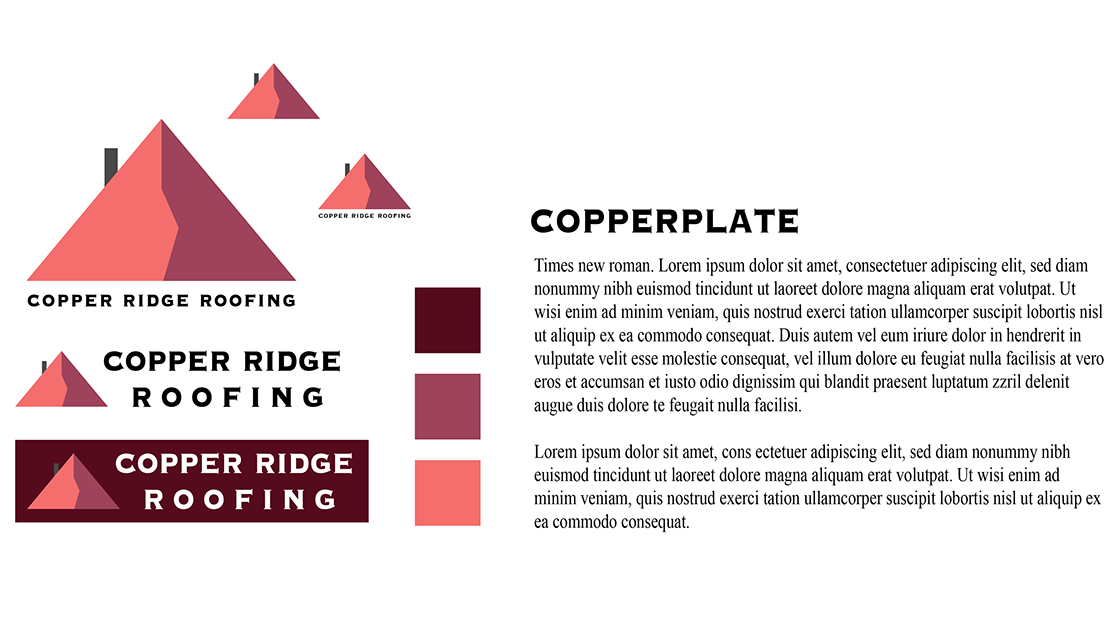 COPPER RIDGE ROOFING

COPPER RIDGE ROOFING

COPPER RIDGE ROOFING

COPPER RIDGE ROOFING

COPPERPLATE

Times new roman. Lorem ipsum dolor sit amet, consectetuer adipiscing elit, sed diam nonummy nibh euismod tincidunt ut laoreet dolore magna aliquam erat volutpat. Ut wisi enim ad minim veniam, quis nostrud exerci tation ullamcorper suscipit lobortis nisl ut aliquip ex ea commodo consequat. Duis autem vel eum iriure dolor in hendrerit in vulputate velit esse molestie consequat, vel illum dolore eu feugiat nulla facilisis at vero eros et accumsan et iusto odio dignissim qui blandit praesent luptatum zzril delenit augue duis dolore te feugait nulla facilisi.

Lorem ipsum dolor sit amet, cons ectetuer adipiscing elit, sed diam nonummy nibh euismod tincidunt ut laoreet dolore magna aliquam erat volutpat. Ut wisi enim ad minim veniam, quis nostrud exerci tation ullamcorper suscipit lobortis nisl ut aliquip ex ea commodo consequat.